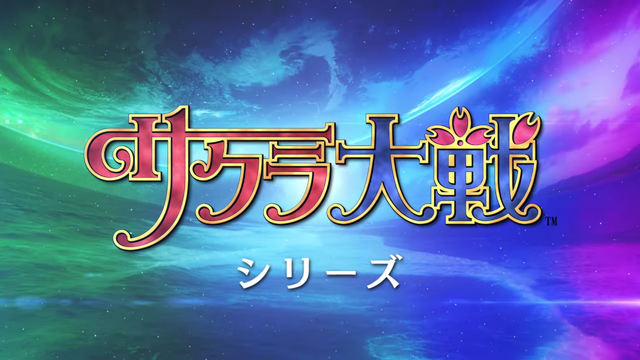 サクラ大戦™
シリーズ